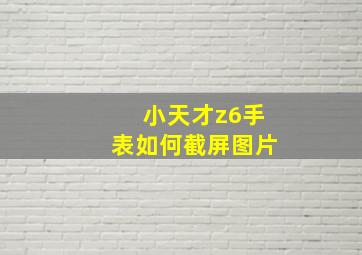 小天才z6手表如何截屏图片